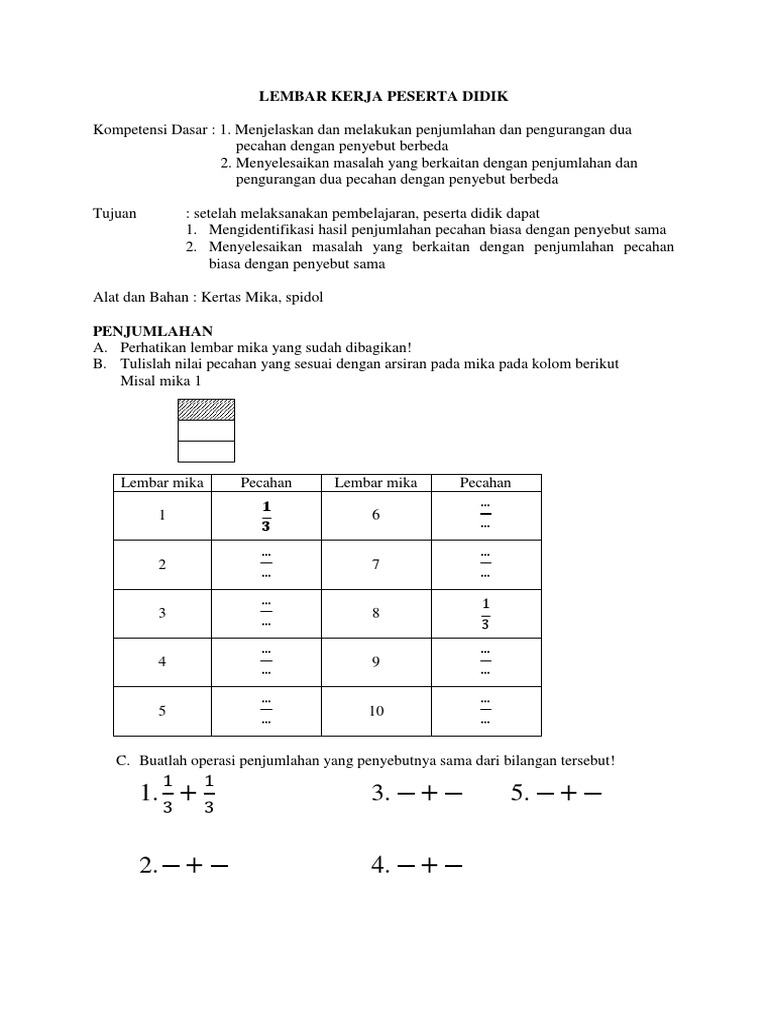 LEMBAR KERJA PESERTA DIDIK

Kompetensi Dasar : 1. Menjelaskan dan melakukan penjumlahan dan pengurangan dua pecahan dengan penyebut berbeda
2. Menyelesaikan masalah yang berkaitan dengan penjumlahan dan pengurangan dua pecahan dengan penyebut berbeda

Tujuan : setelah melaksanakan pembelajaran, peserta didik dapat
1. Mengidentifikasi hasil penjumlahan pecahan biasa dengan penyebut sama
2. Menyelesaikan masalah yang berkaitan dengan penjumlahan pecahan biasa dengan penyebut sama

Alat dan Bahan : Kertas Mika, spidol

PENJUMLAHAN
A. Perhatikan lembar mika yang sudah dibagikan!
B. Tulislah nilai pecahan yang sesuai dengan arsiran pada mika pada kolom berikut
Misal mika 1

| Lembar mika | Pecahan | Lembar mika | Pecahan |
|---|---|---|---|
| 1 | $\frac{1}{3}$ | 6 | $\frac{...}{...}$ |
| 2 | $\frac{...}{...}$ | 7 | $\frac{...}{...}$ |
| 3 | $\frac{...}{...}$ | 8 | $\frac{1}{3}$ |
| 4 | $\frac{...}{...}$ | 9 | $\frac{...}{...}$ |
| 5 | $\frac{...}{...}$ | 10 | $\frac{...}{...}$ |

C. Buatlah operasi penjumlahan yang penyebutnya sama dari bilangan tersebut!
1. $\frac{1}{3}+\frac{1}{3}$ 3. $-+-$ 5. $-+-$

2. $-+-$ 4. $-+-$